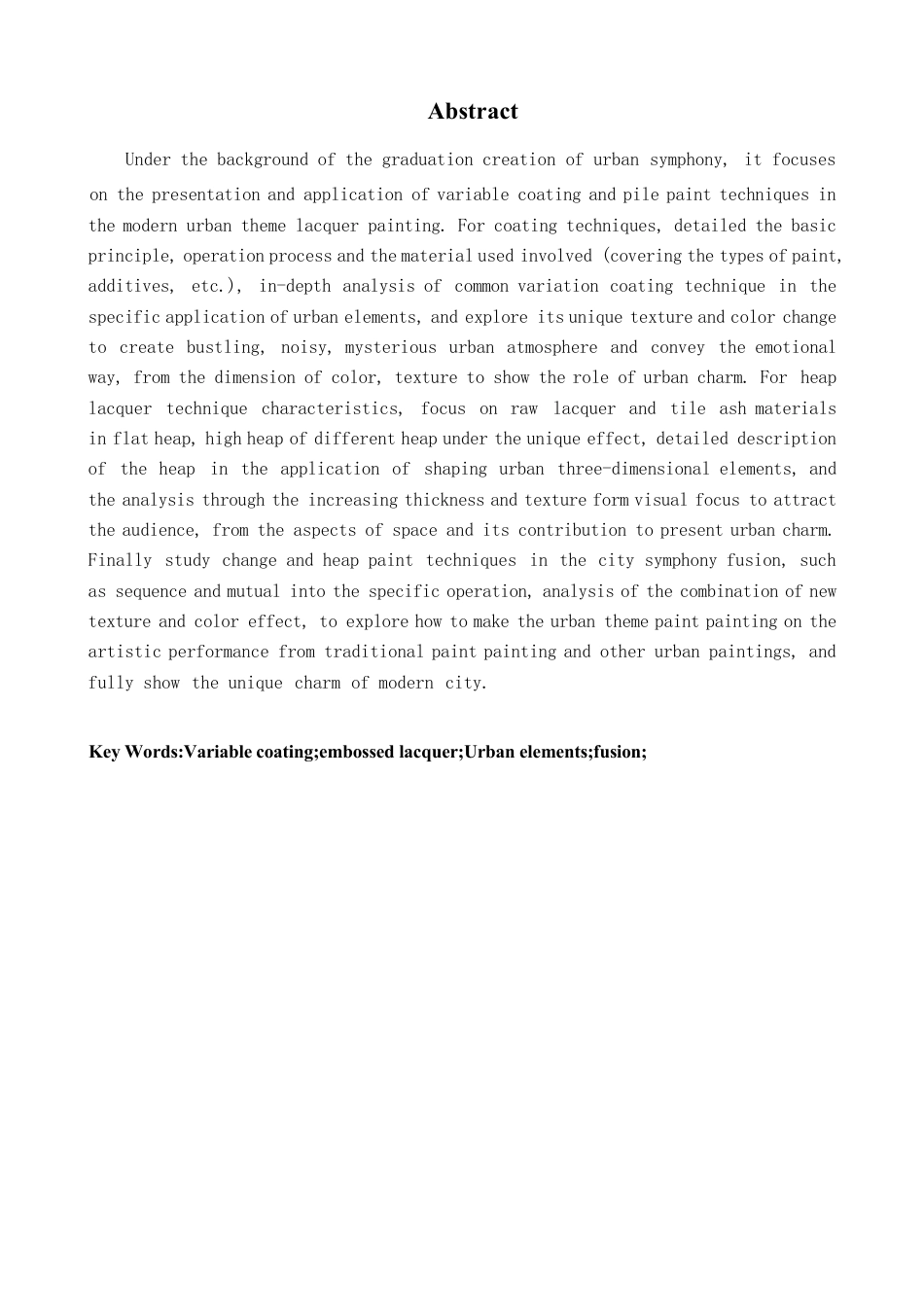 Abstract

Under the background of the graduation creation of urban symphony, it focuses on the presentation and application of variable coating and pile paint techniques in the modern urban theme lacquer painting. For coating techniques, detailed the basic principle, operation process and the material used involved (covering the types of paint, additives, etc.), in-depth analysis of common variation coating technique in the specific application of urban elements, and explore its unique texture and color change to create bustling, noisy, mysterious urban atmosphere and convey the emotional way, from the dimension of color, texture to show the role of urban charm. For heap lacquer technique characteristics, focus on raw lacquer and tile ash materials in flat heap, high heap of different heap under the unique effect, detailed description of the heap in the application of shaping urban three-dimensional elements, and the analysis through the increasing thickness and texture form visual focus to attract the audience, from the aspects of space and its contribution to present urban charm. Finally study change and heap paint techniques in the city symphony fusion, such as sequence and mutual into the specific operation, analysis of the combination of new texture and color effect, to explore how to make the urban theme paint painting on the artistic performance from traditional paint painting and other urban paintings, and fully show the unique charm of modern city.

Key Words:Variable coating;embossed lacquer;Urban elements;fusion;